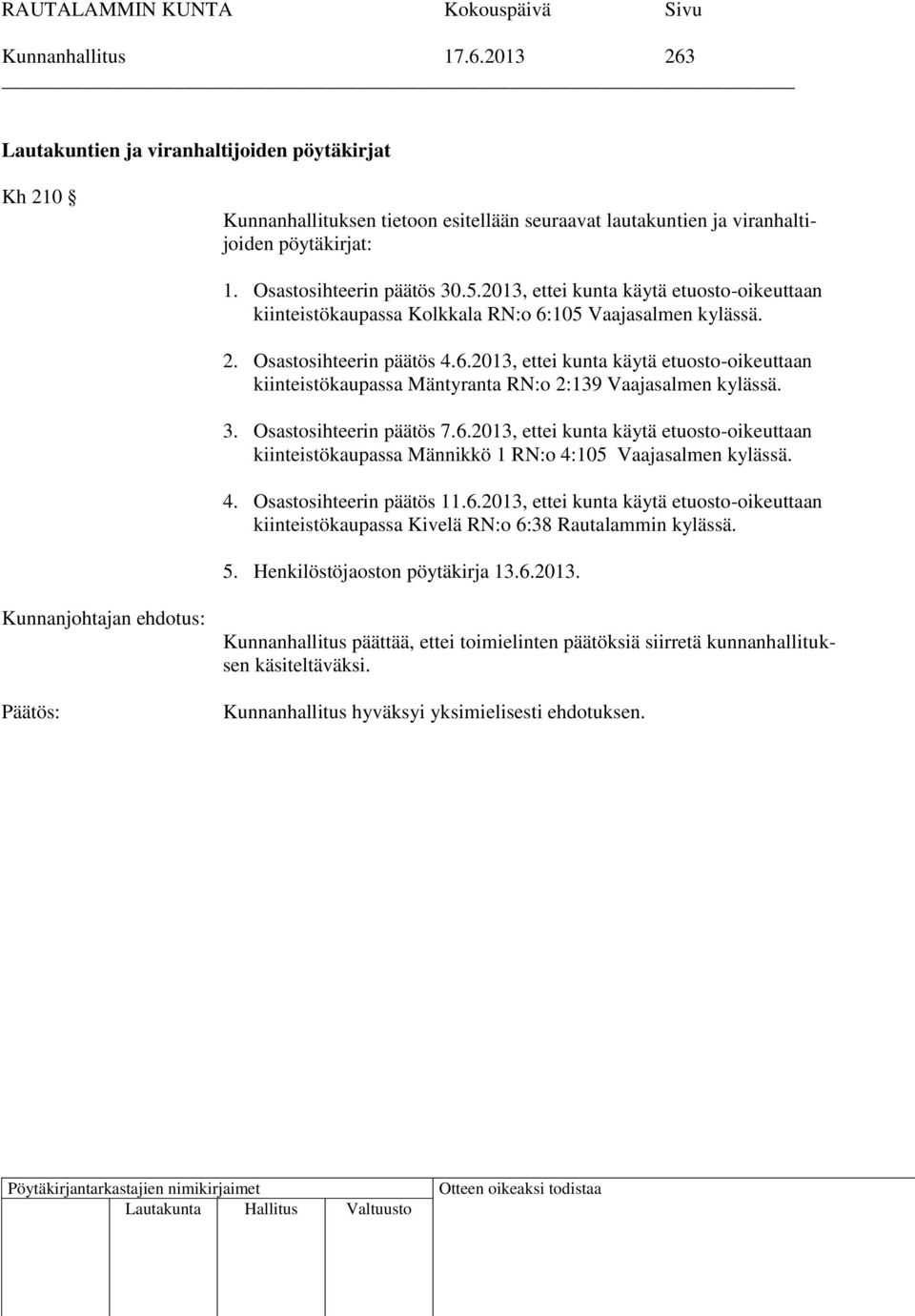 RAUTALAMMIN KUNTA Kokouspäivä Sivu
Kunnanhallitus 17.6.2013 263

Lautakuntien ja viranhaltijoiden pöytäkirjat

Kh 210 §

Kunnanhallituksen tietoon esitellään seuraavat lautakuntien ja viranhaltijoiden pöytäkirjat:

1. Osastosihteerin päätös 30.5.2013, ettei kunta käytä etuosto-oikeuttaan kiinteistökaupassa Kolkkala RN:o 6:105 Vaajasalmen kylässä.

2. Osastosihteerin päätös 4.6.2013, ettei kunta käytä etuosto-oikeuttaan kiinteistökaupassa Mäntyranta RN:o 2:139 Vaajasalmen kylässä.

3. Osastosihteerin päätös 7.6.2013, ettei kunta käytä etuosto-oikeuttaan kiinteistökaupassa Männikkö 1 RN:o 4:105 Vaajasalmen kylässä.

4. Osastosihteerin päätös 11.6.2013, ettei kunta käytä etuosto-oikeuttaan kiinteistökaupassa Kivelä RN:o 6:38 Rautalammin kylässä.

5. Henkilöstöjaoston pöytäkirja 13.6.2013.

Kunnanjohtajan ehdotus:

Kunnanhallitus päättää, ettei toimielinten päätöksiä siirretä kunnanhallituksen käsiteltäväksi.

Päätös:

Kunnanhallitus hyväksyi yksimielisesti ehdotuksen.

Pöytäkirjantarkastajien nimikirjaimet
Lautakunta Hallitus Valtuusto
Otteen oikeaksi todistaa